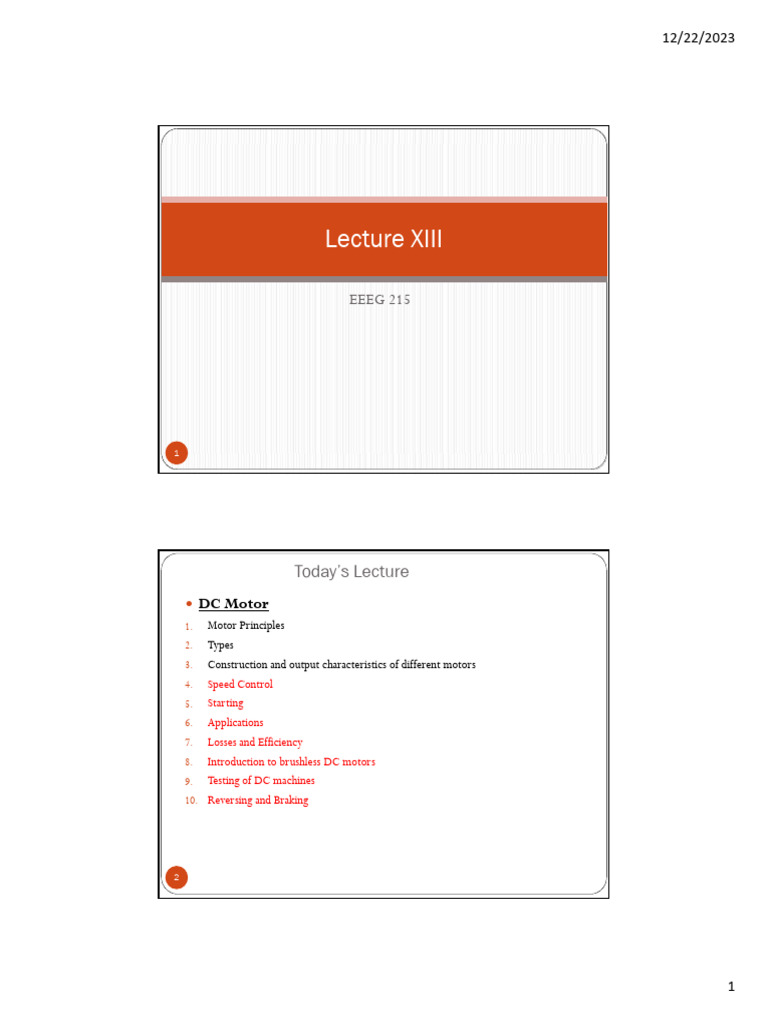 12/22/2023

Lecture XIII

EEEG 215

1

Today's Lecture

• DC Motor

1. Motor Principles
2. Types
3. Construction and output characteristics of different motors
4. Speed Control
5. Starting
6. Applications
7. Losses and Efficiency
8. Introduction to brushless DC motors
9. Testing of DC machines
10. Reversing and Braking

2

1